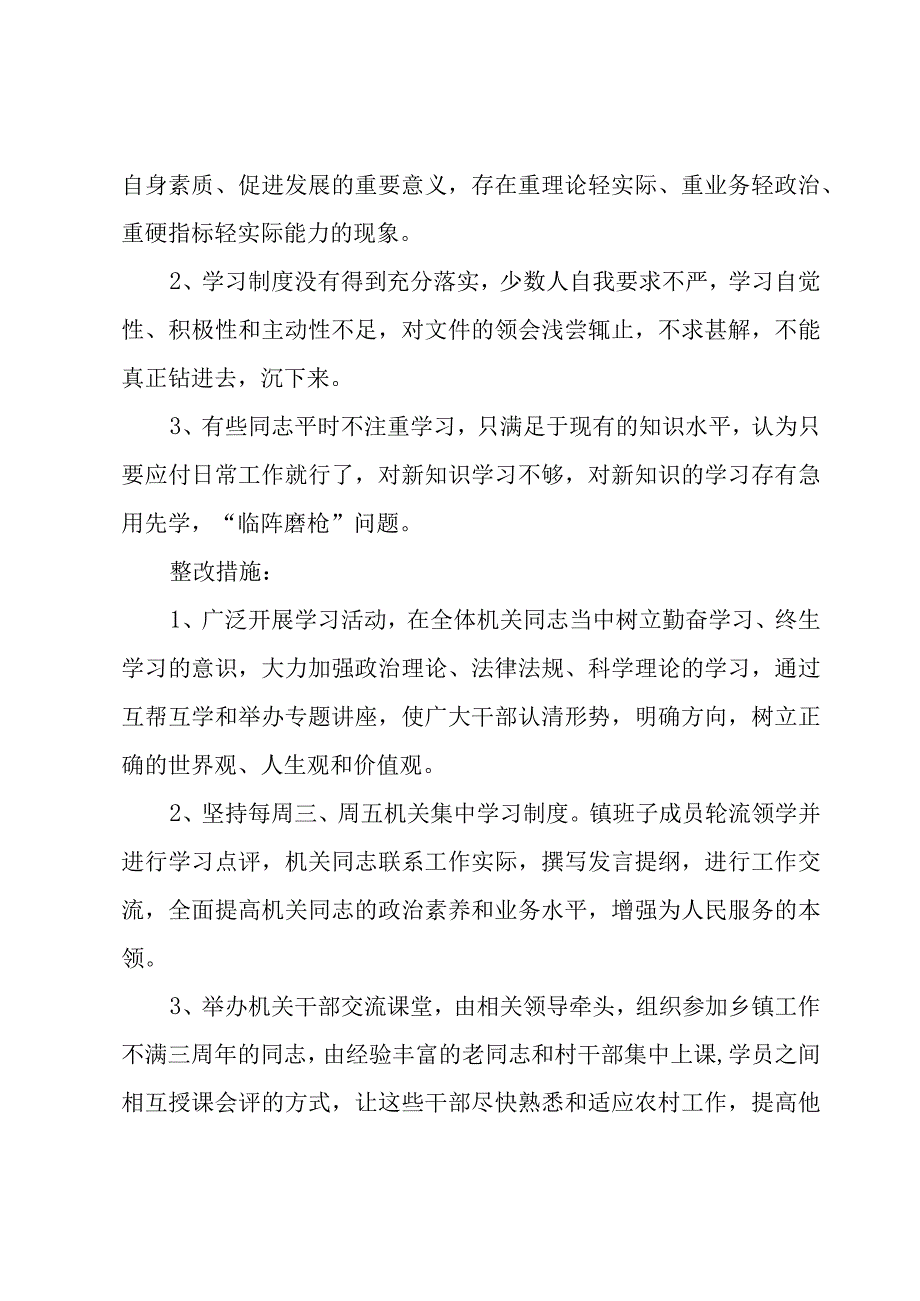 自身素质、促进发展的重要意义，存在重理论轻实际、重业务轻政治、重硬指标轻实际能力的现象。

2、学习制度没有得到充分落实，少数人自我要求不严，学习自觉性、积极性和主动性不足，对文件的领会浅尝辄止，不求甚解，不能真正钻进去，沉下来。

3、有些同志平时不注重学习，只满足于现有的知识水平，认为只要应付日常工作就行了，对新知识学习不够，对新知识的学习存有急用先学，“临阵磨枪”问题。

整改措施：

1、广泛开展学习活动，在全体机关同志当中树立勤奋学习、终生学习的意识，大力加强政治理论、法律法规、科学理论的学习，通过互帮互学和举办专题讲座，使广大干部认清形势，明确方向，树立正确的世界观、人生观和价值观。

2、坚持每周三、周五机关集中学习制度。镇班子成员轮流领学并进行学习点评，机关同志联系工作实际，撰写发言提纲，进行工作交流，全面提高机关同志的政治素养和业务水平，增强为人民服务的本领。

3、举办机关干部交流课堂，由相关领导牵头，组织参加乡镇工作不满三周年的同志，由经验丰富的老同志和村干部集中上课，学员之间相互授课会评的方式，让这些干部尽快熟悉和适应农村工作，提高他